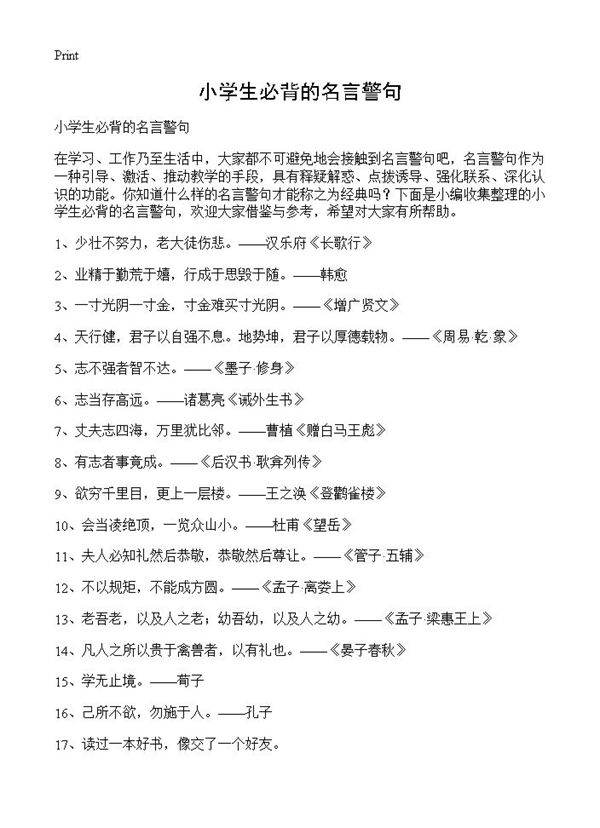 Print

小学生必背的名言警句

小学生必背的名言警句

在学习、工作乃至生活中，大家都不可避免地会接触到名言警句吧，名言警句作为一种引导、激活、推动教学的手段，具有释疑解惑、点拨诱导、强化联系、深化认识的功能。你知道什么样的名言警句才能称之为经典吗？下面是小编收集整理的小学生必背的名言警句，欢迎大家借鉴与参考，希望对大家有所帮助。

1、少壮不努力，老大徒伤悲。——汉乐府《长歌行》

2、业精于勤荒于嬉，行成于思毁于随。——韩愈

3、一寸光阴一寸金，寸金难买寸光阴。——《增广贤文》

4、天行健，君子以自强不息。地势坤，君子以厚德载物。——《周易·乾·象》

5、志不强者智不达。——《墨子·修身》

6、志当存高远。——诸葛亮《诫外生书》

7、丈夫志四海，万里犹比邻。——曹植《赠白马王彪》

8、有志者事竟成。——《后汉书·耿弇列传》

9、欲穷千里目，更上一层楼。——王之涣《登鹳雀楼》

10、会当凌绝顶，一览众山小。——杜甫《望岳》

11、夫人必知礼然后恭敬，恭敬然后尊让。——《管子·五辅》

12、不以规矩，不能成方圆。——《孟子·离娄上》

13、老吾老，以及人之老；幼吾幼，以及人之幼。——《孟子·梁惠王上》

14、凡人之所以贵于禽兽者，以有礼也。——《晏子春秋》

15、学无止境。——荀子

16、己所不欲，勿施于人。——孔子

17、读过一本好书，像交了一个好友。